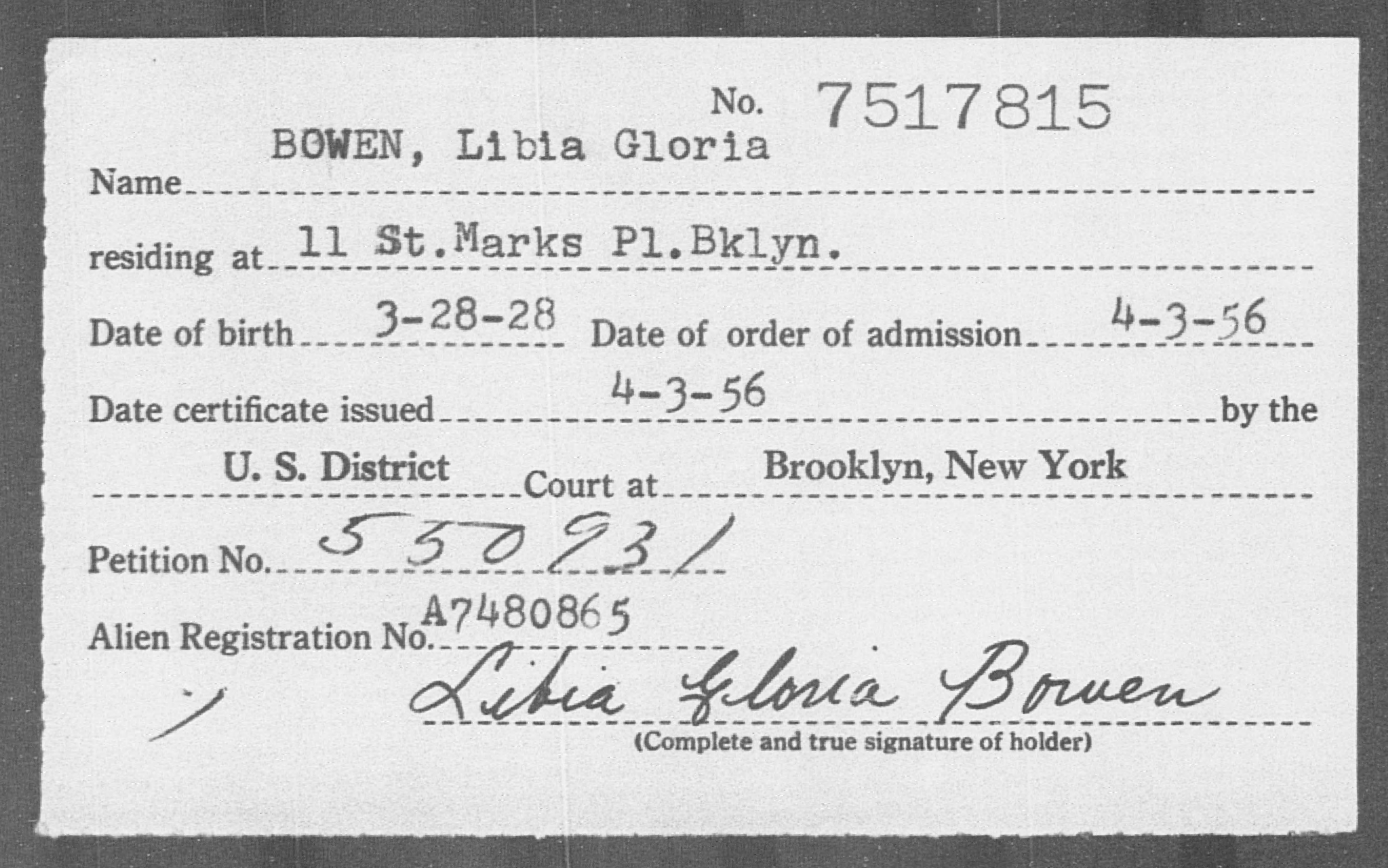 No. 7517815

Name BOWEN, Libia Gloria

residing at 11 St.Marks Pl.Bklyn.

Date of birth 3-28-28 Date of order of admission 4-3-56

Date certificate issued 4-3-56 by the

U. S. District Court at Brooklyn, New York

Petition No. 550931

Alien Registration No. A7480865

Libia Gloria Bowen

(Complete and true signature of holder)